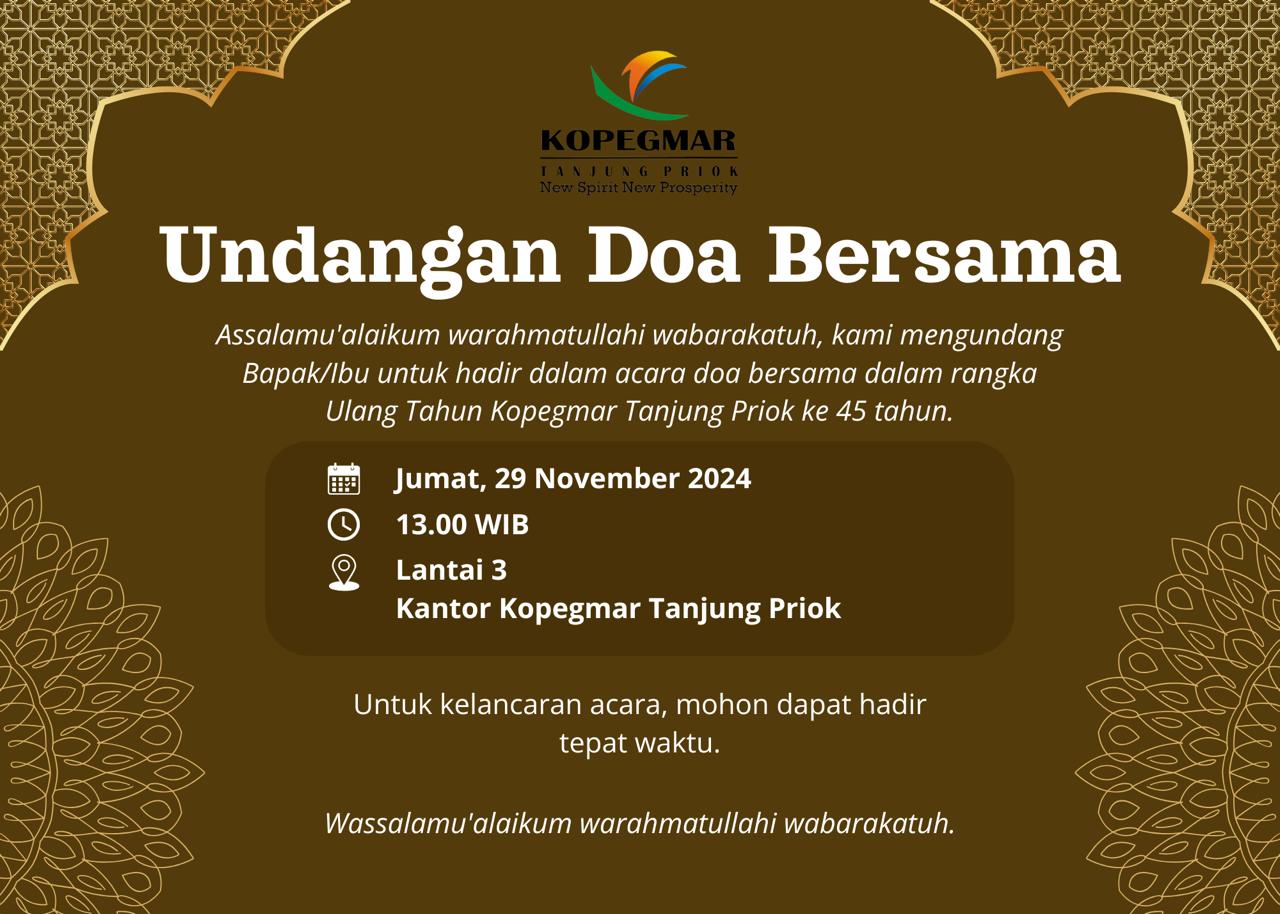 KOPEGMAR
TANJUNG PRIOK
New Spirit New Prosperity

Undangan Doa Bersama

Assalamu'alaikum warahmatullahi wabarakatuh, kami mengundang Bapak/Ibu untuk hadir dalam acara doa bersama dalam rangka Ulang Tahun Kopegmar Tanjung Priok ke 45 tahun.

Jumat, 29 November 2024
13.00 WIB
Lantai 3
Kantor Kopegmar Tanjung Priok

Untuk kelancaran acara, mohon dapat hadir tepat waktu.

Wassalamu'alaikum warahmatullahi wabarakatuh.